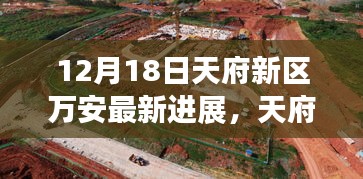 12月18日天府新区万安最新进展，天府